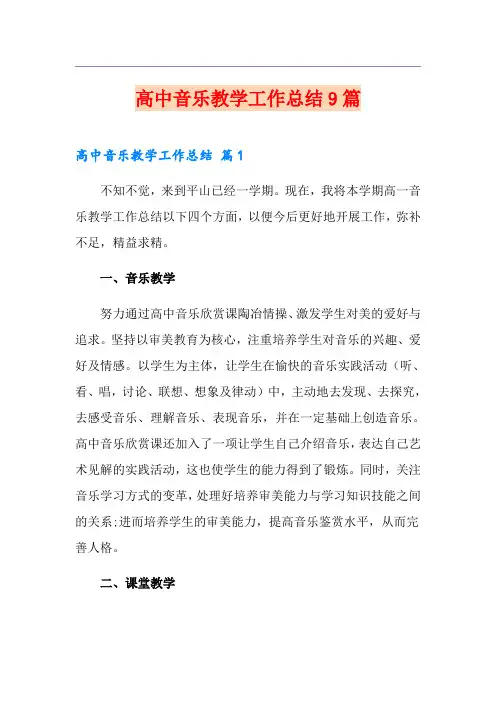 高中音乐教学工作总结9篇

高中音乐教学工作总结 篇1

不知不觉，来到平山已经一学期。现在，我将本学期高一音乐教学工作总结以下四个方面，以便今后更好地开展工作，弥补不足，精益求精。

一、音乐教学

努力通过高中音乐欣赏课陶冶情操、激发学生对美的爱好与追求。坚持以审美教育为核心，注重培养学生对音乐的兴趣、爱好及情感。以学生为主体，让学生在愉快的音乐实践活动（听、看、唱，讨论、联想、想象及律动）中，主动地去发现、去探究，去感受音乐、理解音乐、表现音乐，并在一定基础上创造音乐。高中音乐欣赏课还加入了一项让学生自己介绍音乐，表达自己艺术见解的实践活动，这也使学生的能力得到了锻炼。同时，关注音乐学习方式的变革，处理好培养审美能力与学习知识技能之间的关系;进而培养学生的审美能力，提高音乐鉴赏水平，从而完善人格。

二、课堂教学